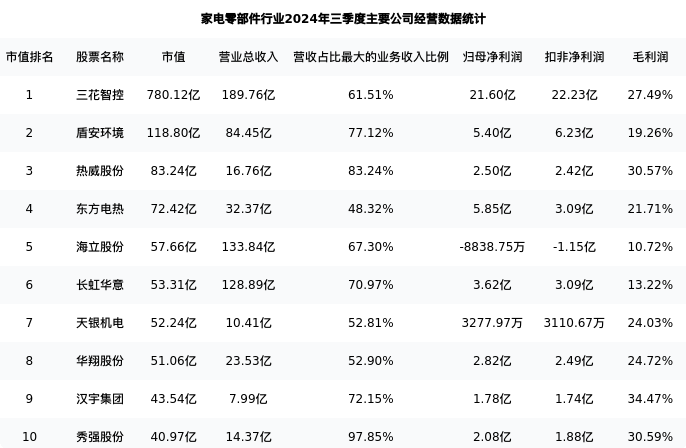 家电零部件行业2024年三季度主要公司经营数据统计

| 市值排名 | 股票名称 | 市值 | 营业总收入 | 营收占比最大的业务收入比例 | 归母净利润 | 扣非净利润 | 毛利润 |
|---|---|---|---|---|---|---|---|
| 1 | 三花智控 | 780.12亿 | 189.76亿 | 61.51% | 21.60亿 | 22.23亿 | 27.49% |
| 2 | 盾安环境 | 118.80亿 | 84.45亿 | 77.12% | 5.40亿 | 6.23亿 | 19.26% |
| 3 | 热威股份 | 83.24亿 | 16.76亿 | 83.24% | 2.50亿 | 2.42亿 | 30.57% |
| 4 | 东方电热 | 72.42亿 | 32.37亿 | 48.32% | 5.85亿 | 3.09亿 | 21.71% |
| 5 | 海立股份 | 57.66亿 | 133.84亿 | 67.30% | -8838.75万 | -1.15亿 | 10.72% |
| 6 | 长虹华意 | 53.31亿 | 128.89亿 | 70.97% | 3.62亿 | 3.09亿 | 13.22% |
| 7 | 天银机电 | 52.24亿 | 10.41亿 | 52.81% | 3277.97万 | 3110.67万 | 24.03% |
| 8 | 华翔股份 | 51.06亿 | 23.53亿 | 52.90% | 2.82亿 | 2.49亿 | 24.72% |
| 9 | 汉宇集团 | 43.54亿 | 7.99亿 | 72.15% | 1.78亿 | 1.74亿 | 34.47% |
| 10 | 秀强股份 | 40.97亿 | 14.37亿 | 97.85% | 2.08亿 | 1.88亿 | 30.59% |